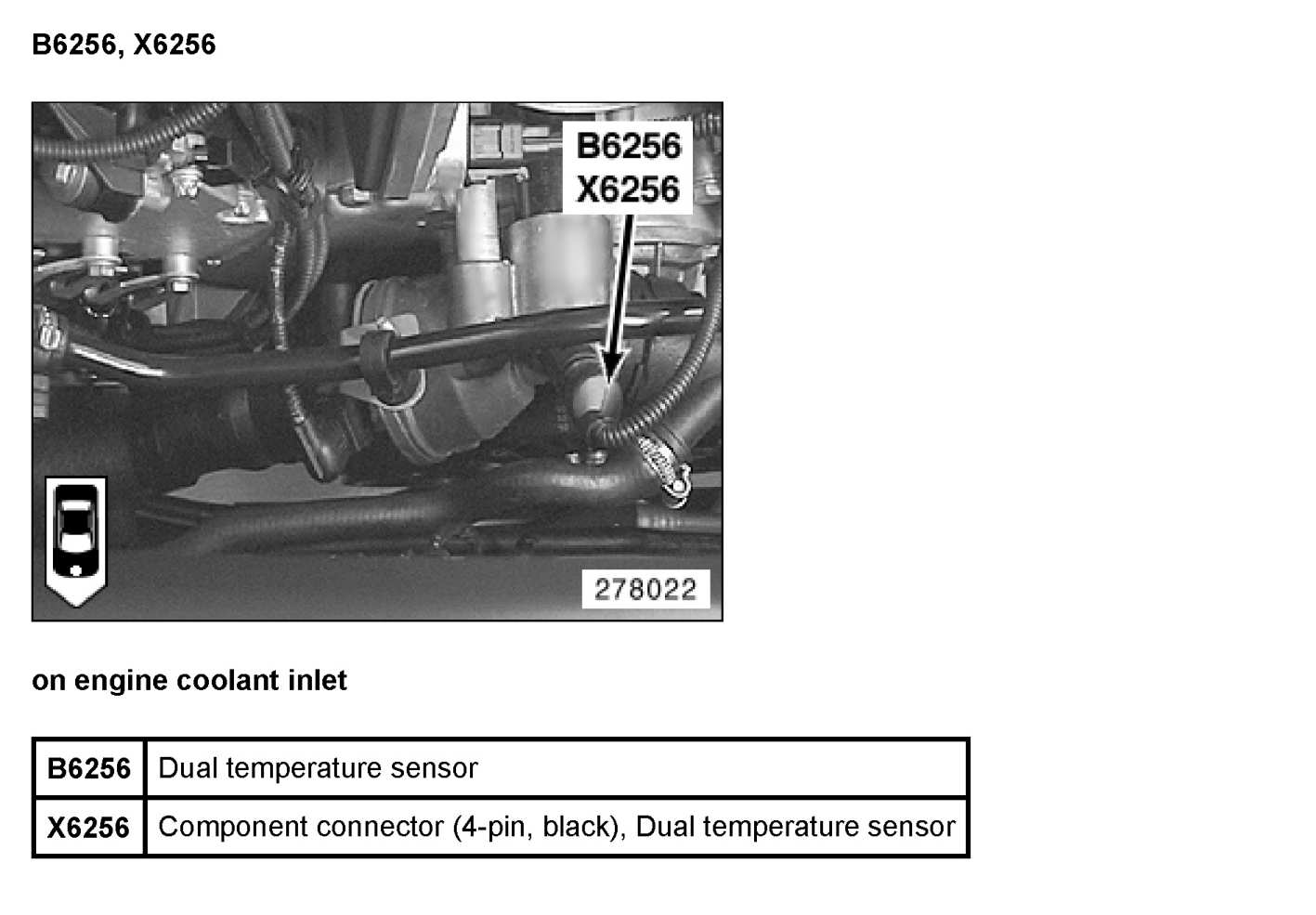 B6256, X6256

B6256
X6256

278022

on engine coolant inlet

| B6256 | Dual temperature sensor |
|---|---|
| X6256 | Component connector (4-pin, black), Dual temperature sensor |